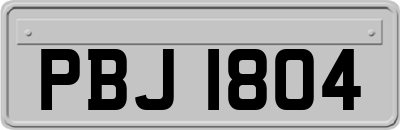 PBJ 1804